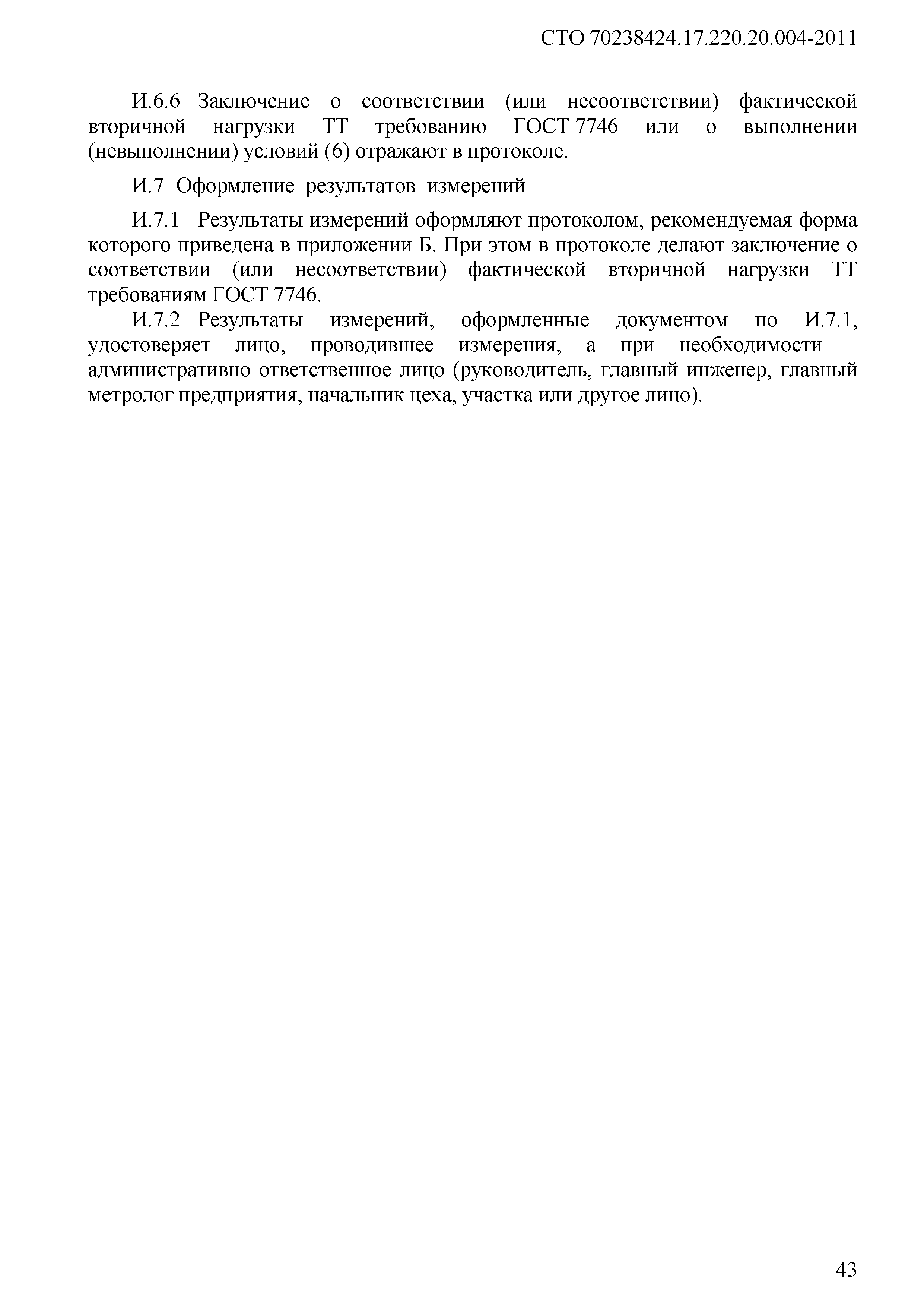 СТО 70238424.17.220.20.004-2011

И.6.6 Заключение о соответствии (или несоответствии) фактической вторичной нагрузки ТТ требованию ГОСТ 7746 или о выполнении (невыполнении) условий (6) отражают в протоколе.

И.7 Оформление результатов измерений

И.7.1 Результаты измерений оформляют протоколом, рекомендуемая форма которого приведена в приложении Б. При этом в протоколе делают заключение о соответствии (или несоответствии) фактической вторичной нагрузки ТТ требованиям ГОСТ 7746.

И.7.2 Результаты измерений, оформленные документом по И.7.1, удостоверяет лицо, проводившее измерения, а при необходимости – административно ответственное лицо (руководитель, главный инженер, главный метролог предприятия, начальник цеха, участка или другое лицо).

43